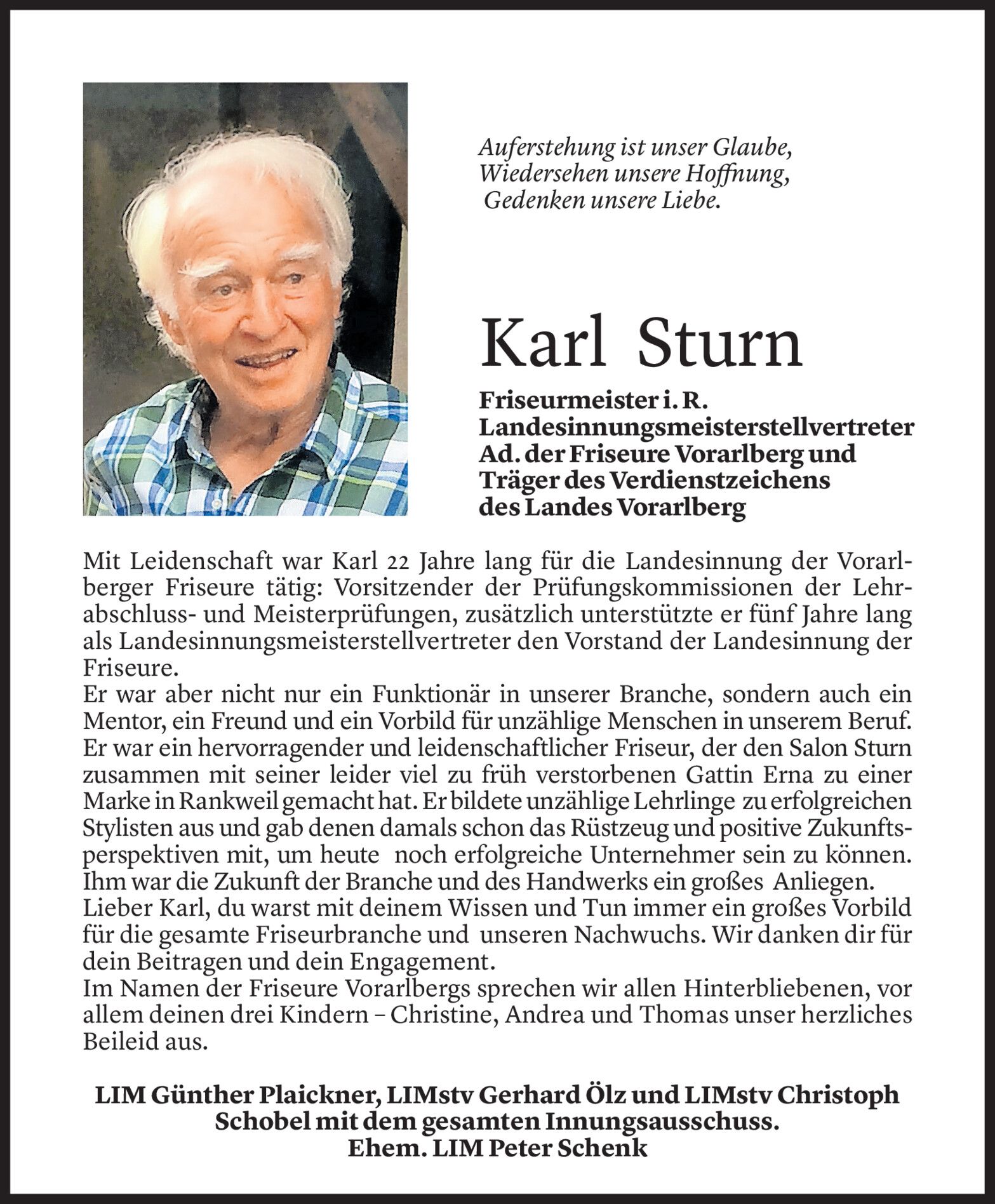 Auferstehung ist unser Glaube,
Wiedersehen unsere Hoffnung,
Gedenken unsere Liebe.

Karl Sturn

Friseurmeister i. R.
Landesinnungsmeisterstellvertreter
Ad. der Friseure Vorarlberg und
Träger des Verdienstzeichens
des Landes Vorarlberg

Mit Leidenschaft war Karl 22 Jahre lang für die Landesinnung der Vorarlberger Friseure tätig: Vorsitzender der Prüfungskommissionen der Lehrabschluss- und Meisterprüfungen, zusätzlich unterstützte er fünf Jahre lang als Landesinnungsmeisterstellvertreter den Vorstand der Landesinnung der Friseure.
Er war aber nicht nur ein Funktionär in unserer Branche, sondern auch ein Mentor, ein Freund und ein Vorbild für unzählige Menschen in unserem Beruf. Er war ein hervorragender und leidenschaftlicher Friseur, der den Salon Sturn zusammen mit seiner leider viel zu früh verstorbenen Gattin Erna zu einer Marke in Rankweil gemacht hat. Er bildete unzählige Lehrlinge zu erfolgreichen Stylisten aus und gab denen damals schon das Rüstzeug und positive Zukunftsperspektiven mit, um heute noch erfolgreiche Unternehmer sein zu können. Ihm war die Zukunft der Branche und des Handwerks ein großes Anliegen.
Lieber Karl, du warst mit deinem Wissen und Tun immer ein großes Vorbild für die gesamte Friseurbranche und unseren Nachwuchs. Wir danken dir für dein Beitragen und dein Engagement.
Im Namen der Friseure Vorarlbergs sprechen wir allen Hinterbliebenen, vor allem deinen drei Kindern – Christine, Andrea und Thomas unser herzliches Beileid aus.

LIM Günther Plaickner, LIMstv Gerhard Ölz und LIMstv Christoph Schobel mit dem gesamten Innungsausschuss.
Ehem. LIM Peter Schenk